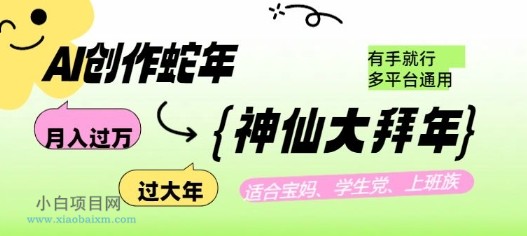 AI创作蛇年

有手就行
多平台通用

月入过万

{神仙大拜年}

过大年

适合宝妈、学生党、上班族

小白项目网
www.xiaobaixm.com